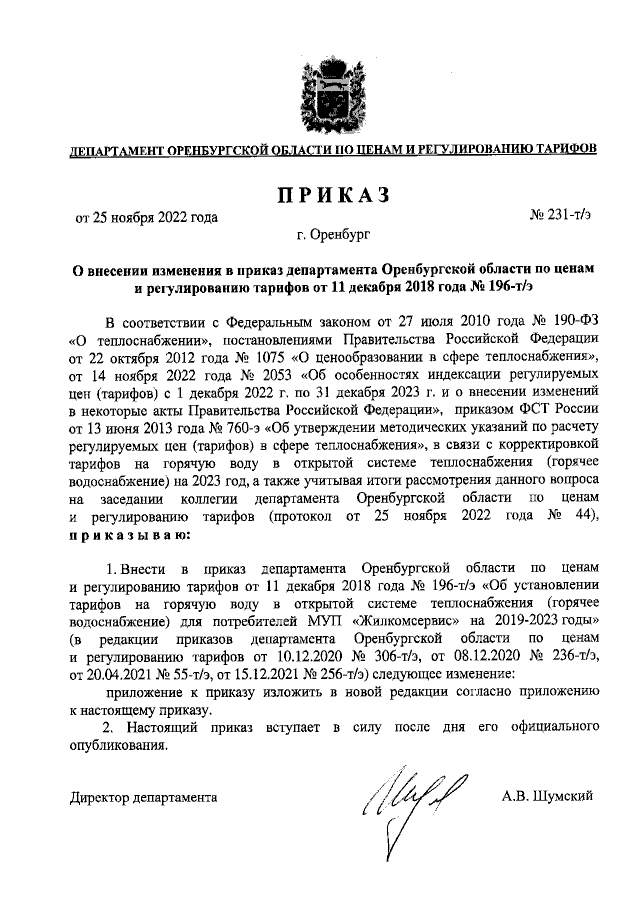 ДЕПАРТАМЕНТ ОРЕНБУРГСКОЙ ОБЛАСТИ ПО ЦЕНАМ И РЕГУЛИРОВАНИЮ ТАРИФОВ

ПРИКАЗ

от 25 ноября 2022 года

№ 231-т/э

г. Оренбург

О внесении изменения в приказ департамента Оренбургской области по ценам и регулированию тарифов от 11 декабря 2018 года № 196-т/э

В соответствии с Федеральным законом от 27 июля 2010 года № 190-ФЗ «О теплоснабжении», постановлениями Правительства Российской Федерации от 22 октября 2012 года № 1075 «О ценообразовании в сфере теплоснабжения», от 14 ноября 2022 года № 2053 «Об особенностях индексации регулируемых цен (тарифов) с 1 декабря 2022 г. по 31 декабря 2023 г. и о внесении изменений в некоторые акты Правительства Российской Федерации», приказом ФСТ России от 13 июня 2013 года № 760-э «Об утверждении методических указаний по расчету регулируемых цен (тарифов) в сфере теплоснабжения», в связи с корректировкой тарифов на горячую воду в открытой системе теплоснабжения (горячее водоснабжение) на 2023 год, а также учитывая итоги рассмотрения данного вопроса на заседании коллегии департамента Оренбургской области по ценам и регулированию тарифов (протокол от 25 ноября 2022 года № 44), приказываю:

1. Внести в приказ департамента Оренбургской области по ценам и регулированию тарифов от 11 декабря 2018 года № 196-т/э «Об установлении тарифов на горячую воду в открытой системе теплоснабжения (горячее водоснабжение) для потребителей МУП «Жилкомсервис» на 2019-2023 годы» (в редакции приказов департамента Оренбургской области по ценам и регулированию тарифов от 10.12.2020 № 306-т/э, от 08.12.2020 № 236-т/э, от 20.04.2021 № 55-т/э, от 15.12.2021 № 256-т/э) следующее изменение:

приложение к приказу изложить в новой редакции согласно приложению к настоящему приказу.

2. Настоящий приказ вступает в силу после дня его официального опубликования.

Директор департамента

А.В. Шумский